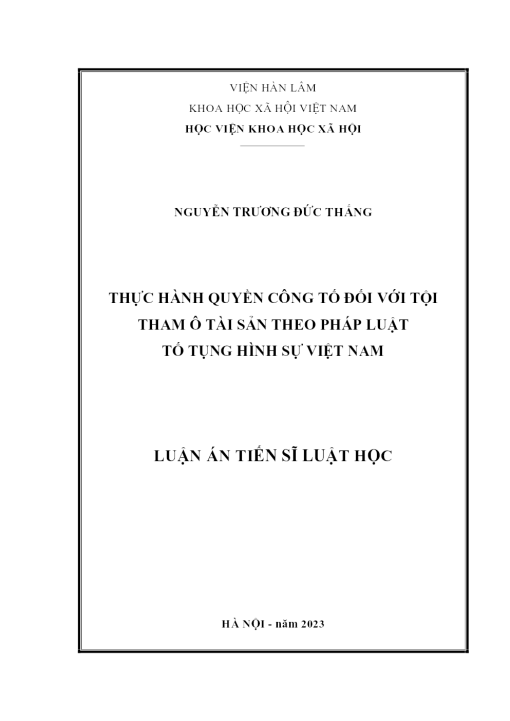 VIỆN HÀN LÂM
KHOA HỌC XÃ HỘI VIỆT NAM
HỌC VIỆN KHOA HỌC XÃ HỘI

NGUYỄN TRƯƠNG ĐỨC THẮNG

THỰC HÀNH QUYỀN CÔNG TỐ ĐỐI VỚI TỘI THAM Ô TÀI SẢN THEO PHÁP LUẬT TỐ TỤNG HÌNH SỰ VIỆT NAM

LUẬN ÁN TIẾN SĨ LUẬT HỌC

HÀ NỘI - năm 2023